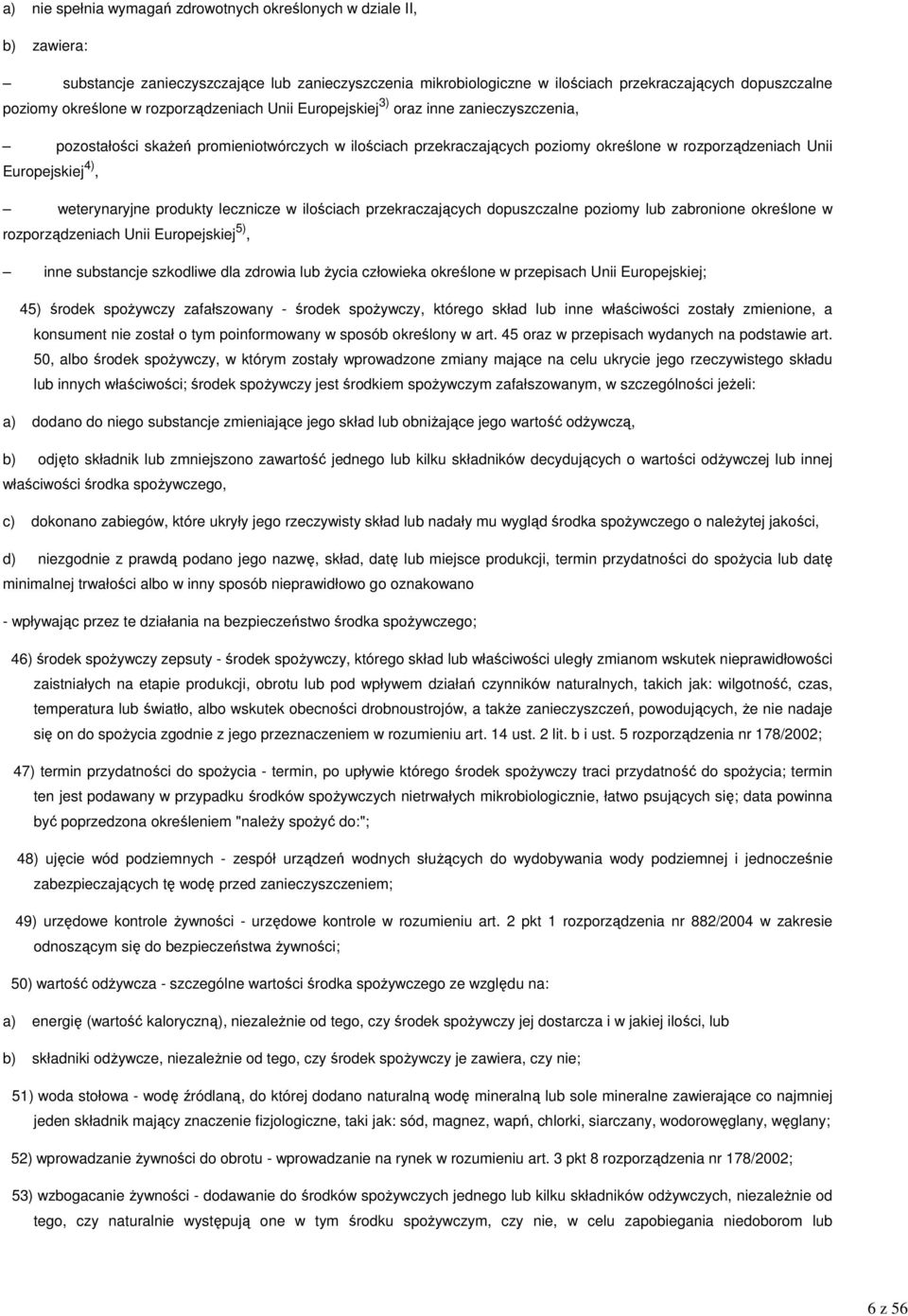 a) nie spełnia wymagań zdrowotnych określonych w dziale II,

b) zawiera:

– substancje zanieczyszczające lub zanieczyszczenia mikrobiologiczne w ilościach przekraczających dopuszczalne poziomy określone w rozporządzeniach Unii Europejskiej$^{3)}$ oraz inne zanieczyszczenia,

– pozostałości skażeń promieniotwórczych w ilościach przekraczających poziomy określone w rozporządzeniach Unii Europejskiej$^{4)}$,

– weterynaryjne produkty lecznicze w ilościach przekraczających dopuszczalne poziomy lub zabronione określone w rozporządzeniach Unii Europejskiej$^{5)}$,

– inne substancje szkodliwe dla zdrowia lub życia człowieka określone w przepisach Unii Europejskiej;

45) środek spożywczy zafałszowany - środek spożywczy, którego skład lub inne właściwości zostały zmienione, a konsument nie został o tym poinformowany w sposób określony w art. 45 oraz w przepisach wydanych na podstawie art. 50, albo środek spożywczy, w którym zostały wprowadzone zmiany mające na celu ukrycie jego rzeczywistego składu lub innych właściwości; środek spożywczy jest środkiem spożywczym zafałszowanym, w szczególności jeżeli:

a) dodano do niego substancje zmieniające jego skład lub obniżające jego wartość odżywczą,

b) odjęto składnik lub zmniejszono zawartość jednego lub kilku składników decydujących o wartości odżywczej lub innej właściwości środka spożywczego,

c) dokonano zabiegów, które ukryły jego rzeczywisty skład lub nadały mu wygląd środka spożywczego o należytej jakości,

d) niezgodnie z prawdą podano jego nazwę, skład, datę lub miejsce produkcji, termin przydatności do spożycia lub datę minimalnej trwałości albo w inny sposób nieprawidłowo go oznakowano

- wpływając przez te działania na bezpieczeństwo środka spożywczego;

46) środek spożywczy zepsuty - środek spożywczy, którego skład lub właściwości uległy zmianom wskutek nieprawidłowości zaistniałych na etapie produkcji, obrotu lub pod wpływem działań czynników naturalnych, takich jak: wilgotność, czas, temperatura lub światło, albo wskutek obecności drobnoustrojów, a także zanieczyszczeń, powodujących, że nie nadaje się on do spożycia zgodnie z jego przeznaczeniem w rozumieniu art. 14 ust. 2 lit. b i ust. 5 rozporządzenia nr 178/2002;

47) termin przydatności do spożycia - termin, po upływie którego środek spożywczy traci przydatność do spożycia; termin ten jest podawany w przypadku środków spożywczych nietrwałych mikrobiologicznie, łatwo psujących się; data powinna być poprzedzona określeniem "należy spożyć do:";

48) ujęcie wód podziemnych - zespół urządzeń wodnych służących do wydobywania wody podziemnej i jednocześnie zabezpieczających tę wodę przed zanieczyszczeniem;

49) urzędowe kontrole żywności - urzędowe kontrole w rozumieniu art. 2 pkt 1 rozporządzenia nr 882/2004 w zakresie odnoszącym się do bezpieczeństwa żywności;

50) wartość odżywcza - szczególne wartości środka spożywczego ze względu na:

a) energię (wartość kaloryczną), niezależnie od tego, czy środek spożywczy jej dostarcza i w jakiej ilości, lub

b) składniki odżywcze, niezależnie od tego, czy środek spożywczy je zawiera, czy nie;

51) woda stołowa - wodę źródlaną, do której dodano naturalną wodę mineralną lub sole mineralne zawierające co najmniej jeden składnik mający znaczenie fizjologiczne, taki jak: sód, magnez, wapń, chlorki, siarczany, wodorowęglany, węglany;

52) wprowadzanie żywności do obrotu - wprowadzanie na rynek w rozumieniu art. 3 pkt 8 rozporządzenia nr 178/2002;

53) wzbogacanie żywności - dodawanie do środków spożywczych jednego lub kilku składników odżywczych, niezależnie od tego, czy naturalnie występują one w tym środku spożywczym, czy nie, w celu zapobiegania niedoborom lub

6 z 56